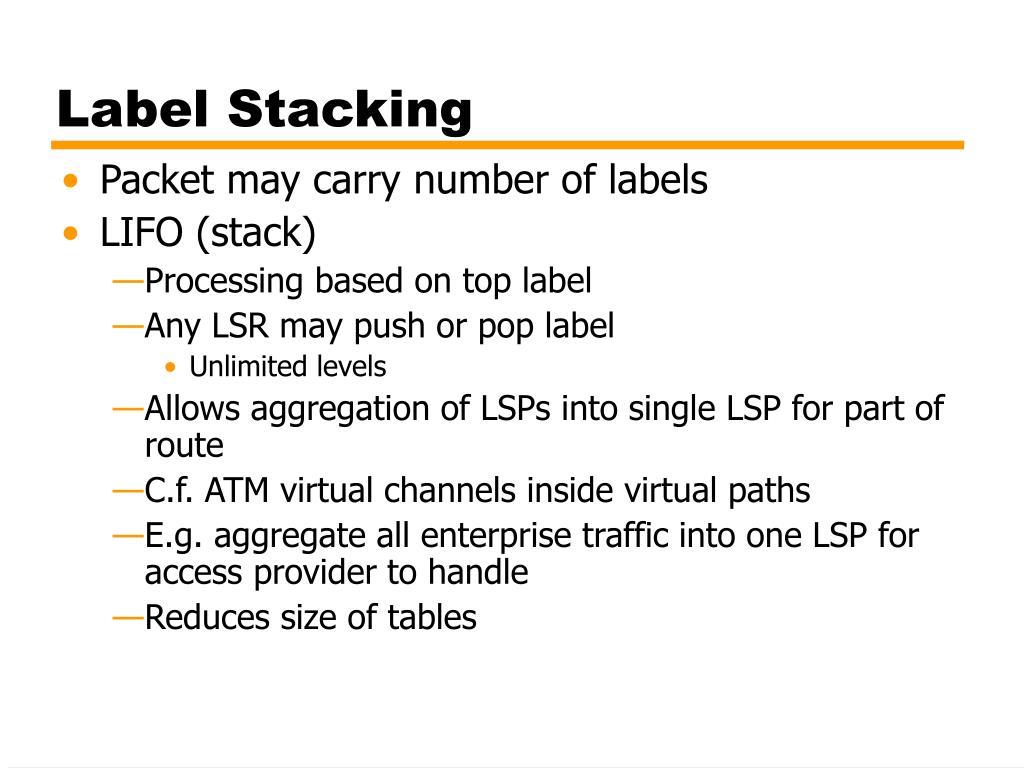 Label Stacking

• Packet may carry number of labels
• LIFO (stack)
—Processing based on top label
—Any LSR may push or pop label
• Unlimited levels
—Allows aggregation of LSPs into single LSP for part of route
—C.f. ATM virtual channels inside virtual paths
—E.g. aggregate all enterprise traffic into one LSP for access provider to handle
—Reduces size of tables